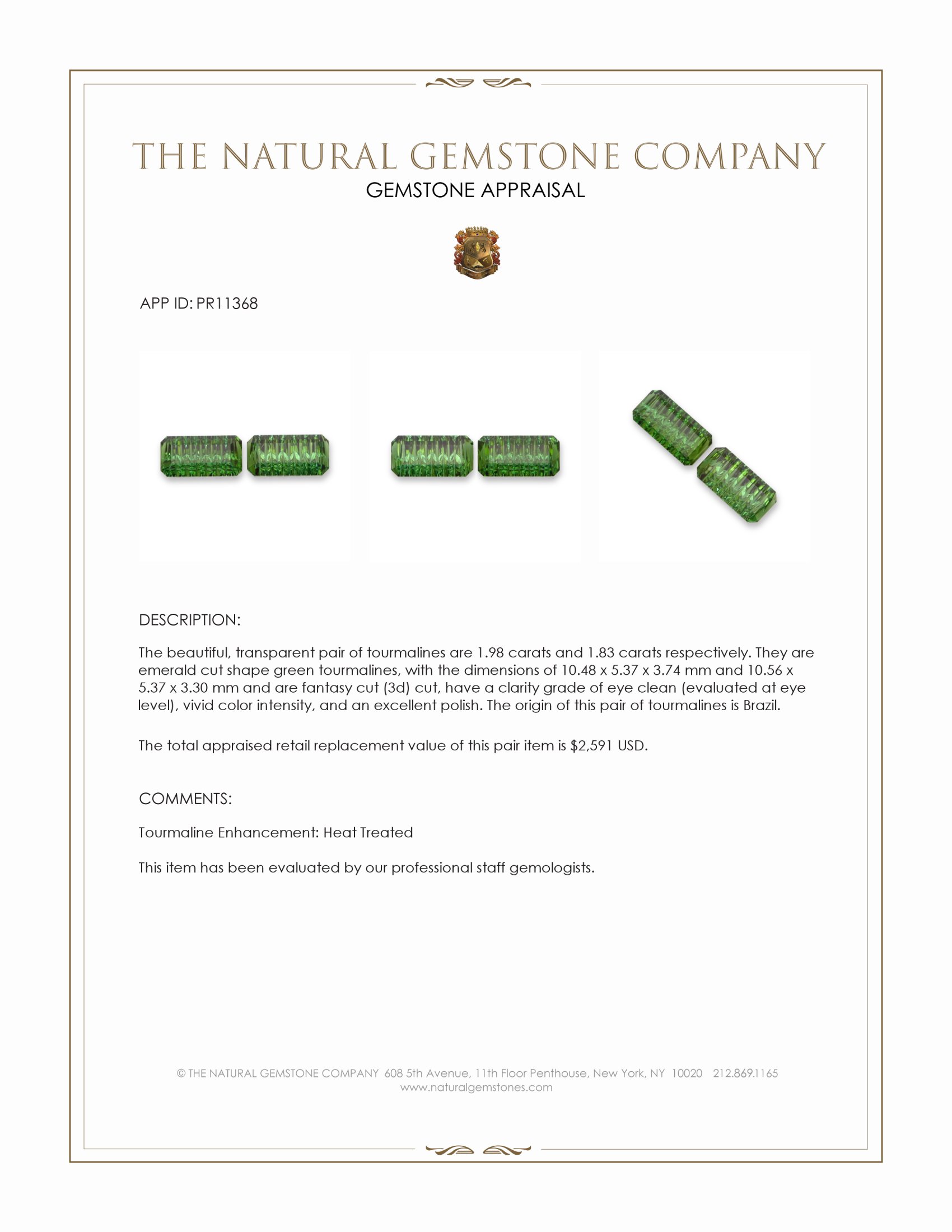 THE NATURAL GEMSTONE COMPANY
GEMSTONE APPRAISAL

APP ID: PR11368

DESCRIPTION:

The beautiful, transparent pair of tourmalines are 1.98 carats and 1.83 carats respectively. They are emerald cut shape green tourmalines, with the dimensions of 10.48 x 5.37 x 3.74 mm and 10.56 x 5.37 x 3.30 mm and are fantasy cut (3d) cut, have a clarity grade of eye clean (evaluated at eye level), vivid color intensity, and an excellent polish. The origin of this pair of tourmalines is Brazil.

The total appraised retail replacement value of this pair item is $2,591 USD.

COMMENTS:

Tourmaline Enhancement: Heat Treated

This item has been evaluated by our professional staff gemologists.

© THE NATURAL GEMSTONE COMPANY 608 5th Avenue, 11th Floor Penthouse, New York, NY 10020 212.869.1165
www.naturalgemstones.com